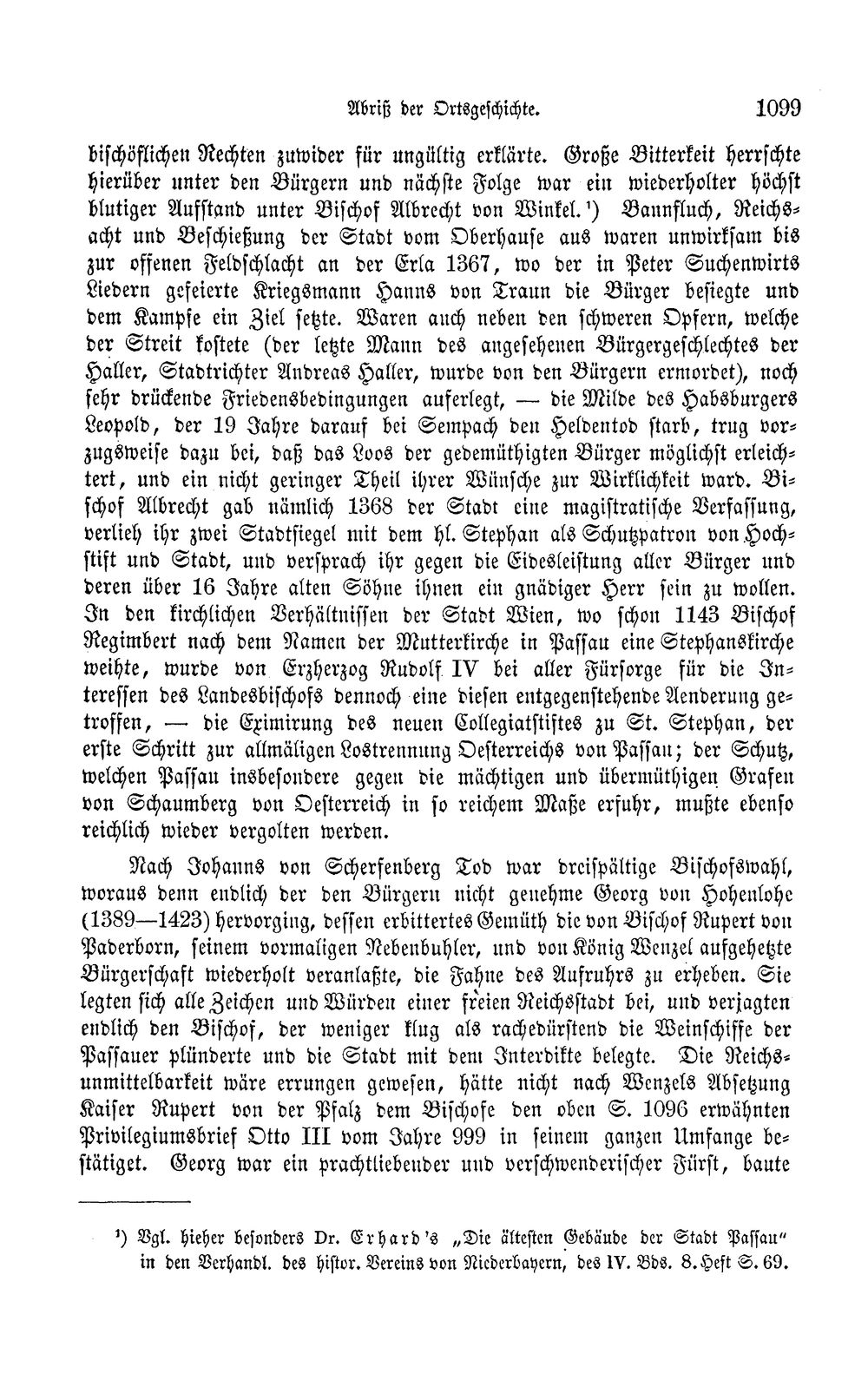 Abriß der Ortsgeschichte. 1099

bischöflichen Rechten zuwider für ungültig erklärte. Große Bitterkeit herrschte hierüber unter den Bürgern und nächste Folge war ein wiederholter höchst blutiger Aufstand unter Bischof Albrecht von Winkel.¹) Bannfluch, Reichsacht und Beschießung der Stadt vom Oberhause aus waren unwirksam bis zur offenen Feldschlacht an der Erla 1367, wo der in Peter Suchenwirts Liedern gefeierte Kriegsmann Hanns von Traun die Bürger besiegte und dem Kampfe ein Ziel setzte. Waren auch neben den schweren Opfern, welche der Streit kostete (der letzte Mann des angesehenen Bürgergeschlechtes der Haller, Stadtrichter Andreas Haller, wurde von den Bürgern ermordet), noch sehr drückende Friedensbedingungen auferlegt, — die Milde des Habsburgers Leopold, der 19 Jahre darauf bei Sempach den Heldentod starb, trug vorzugsweise dazu bei, daß das Loos der gedemüthigten Bürger möglichst erleichtert, und ein nicht geringer Theil ihrer Wünsche zur Wirklichkeit ward. Bischof Albrecht gab nämlich 1368 der Stadt eine magistratische Verfassung, verlieh ihr zwei Stadtsiegel mit dem hl. Stephan als Schutzpatron von Hochstift und Stadt, und versprach ihr gegen die Eidesleistung aller Bürger und deren über 16 Jahre alten Söhne ihnen ein gnädiger Herr sein zu wollen. In den kirchlichen Verhältnissen der Stadt Wien, wo schon 1143 Bischof Regimbert nach dem Namen der Mutterkirche in Passau eine Stephanskirche weihte, wurde von Erzherzog Rudolf IV bei aller Fürsorge für die Interessen des Landesbischofs dennoch eine diesen entgegenstehende Aenderung getroffen, — die Eximirung des neuen Collegiatstiftes zu St. Stephan, der erste Schritt zur allmäligen Lostrennung Oesterreichs von Passau; der Schutz, welchen Passau insbesondere gegen die mächtigen und übermüthigen Grafen von Schaumberg von Oesterreich in so reichem Maße erfuhr, mußte ebenso reichlich wieder vergolten werden.

Nach Johanns von Scherfenberg Tod war dreispältige Bischofswahl, woraus denn endlich der den Bürgern nicht genehme Georg von Hohenlohe (1389—1423) hervorging, dessen erbittertes Gemüth die von Bischof Rupert von Paderborn, seinem vormaligen Nebenbuhler, und von König Wenzel aufgehetzte Bürgerschaft wiederholt veranlaßte, die Fahne des Aufruhrs zu erheben. Sie legten sich alle Zeichen und Würden einer freien Reichsstadt bei, und verjagten endlich den Bischof, der weniger klug als rachedürstend die Weinschiffe der Passauer plünderte und die Stadt mit dem Interdikte belegte. Die Reichsunmittelbarkeit wäre errungen gewesen, hätte nicht nach Wenzels Absetzung Kaiser Rupert von der Pfalz dem Bischofe den oben S. 1096 erwähnten Privilegiumsbrief Otto III vom Jahre 999 in seinem ganzen Umfange bestätiget. Georg war ein prachtliebender und verschwenderischer Fürst, baute

¹) Vgl. hieher besonders Dr. Erhard's „Die ältesten Gebäude der Stadt Passau" in den Verhandl. des histor. Vereins von Niederbayern, des IV. Bds. 8. Heft S. 69.